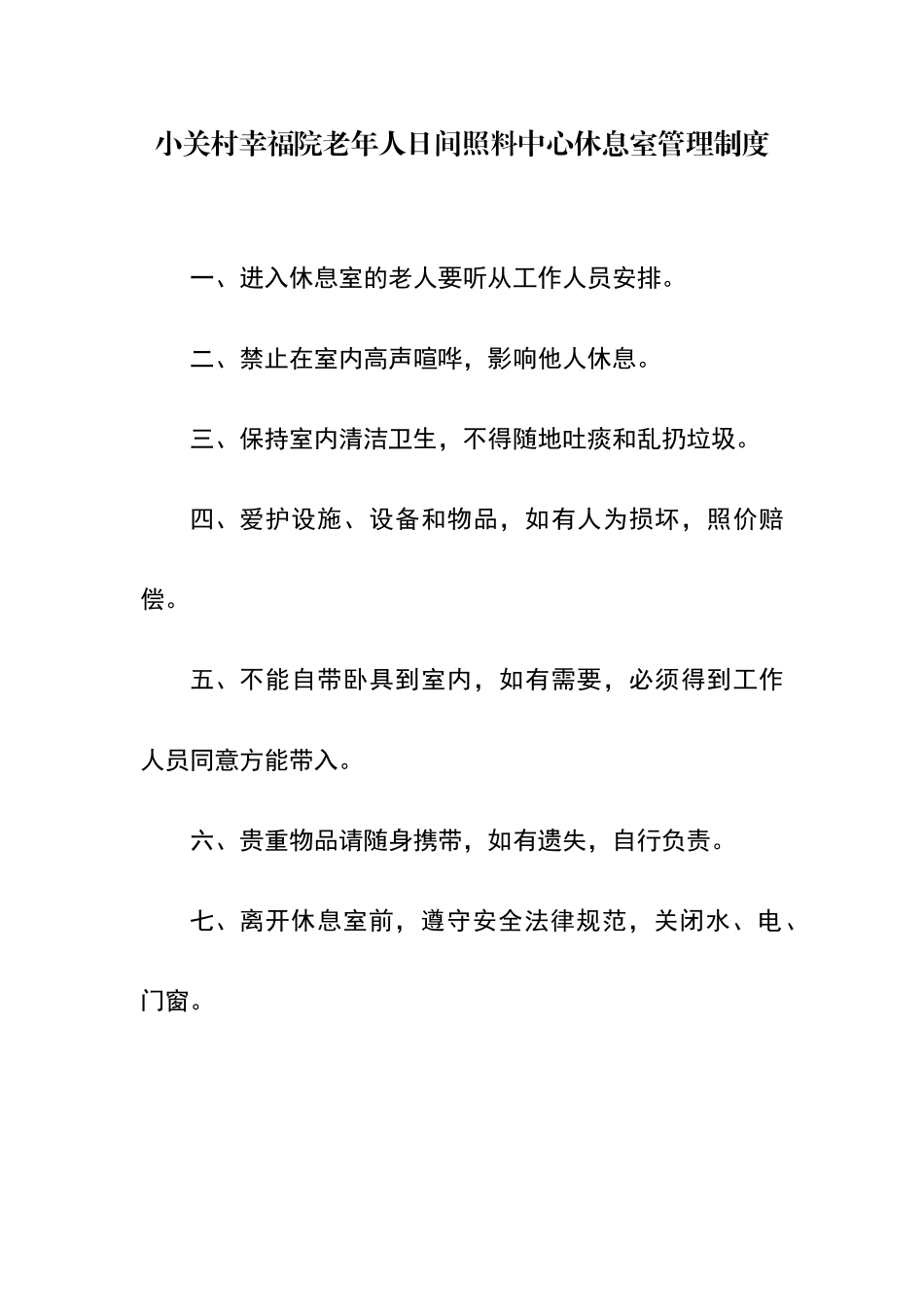 小关村幸福院老年人日间照料中心休息室管理制度

一、进入休息室的老人要听从工作人员安排。

二、禁止在室内高声喧哗，影响他人休息。

三、保持室内清洁卫生，不得随地吐痰和乱扔垃圾。

四、爱护设施、设备和物品，如有人为损坏，照价赔偿。

五、不能自带卧具到室内，如有需要，必须得到工作人员同意方能带入。

六、贵重物品请随身携带，如有遗失，自行负责。

七、离开休息室前，遵守安全法律规范，关闭水、电、门窗。